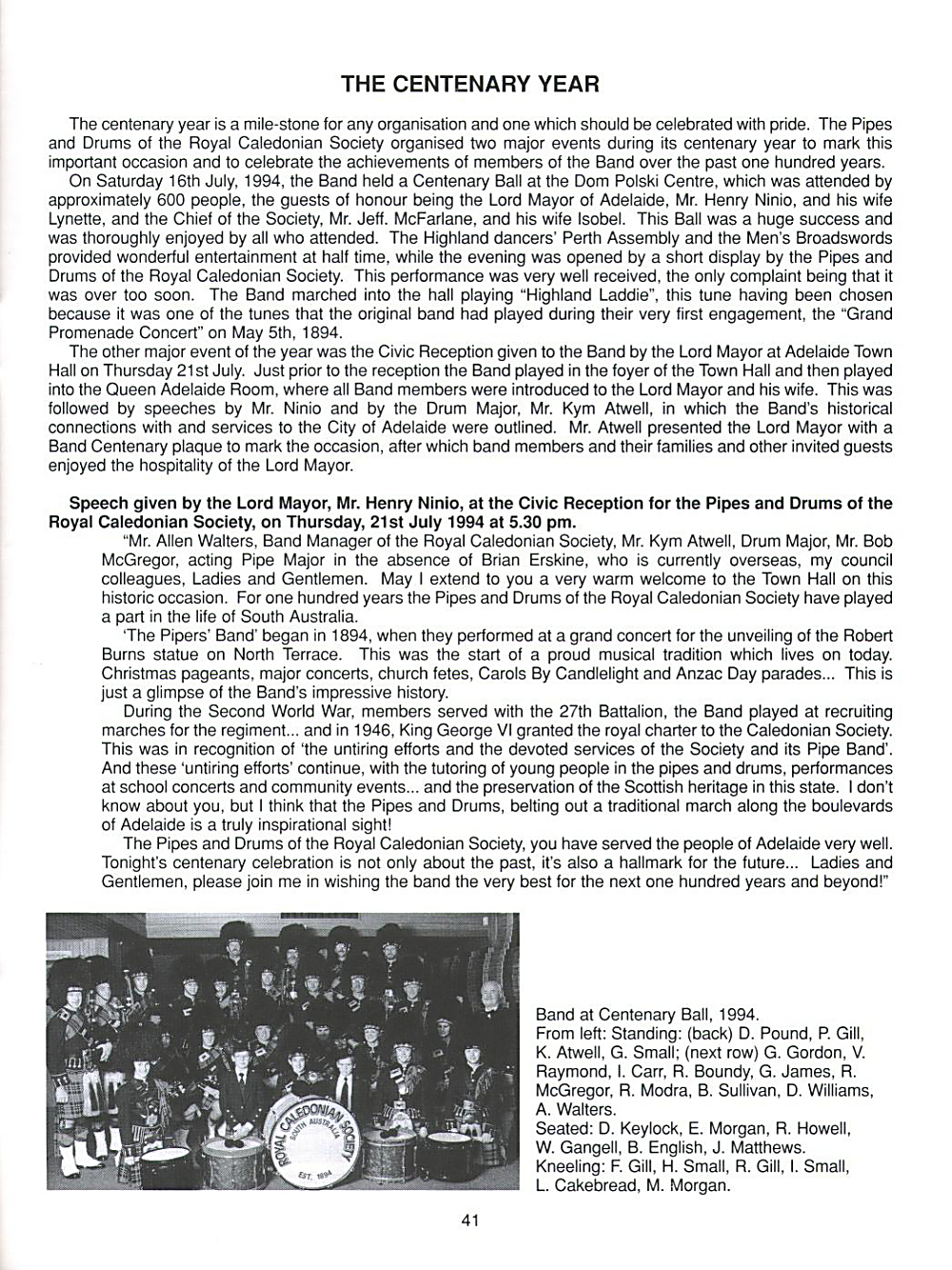 THE CENTENARY YEAR

The centenary year is a mile-stone for any organisation and one which should be celebrated with pride. The Pipes and Drums of the Royal Caledonian Society organised two major events during its centenary year to mark this important occasion and to celebrate the achievements of members of the Band over the past one hundred years.

On Saturday 16th July, 1994, the Band held a Centenary Ball at the Dom Polski Centre, which was attended by approximately 600 people, the guests of honour being the Lord Mayor of Adelaide, Mr. Henry Ninio, and his wife Lynette, and the Chief of the Society, Mr. Jeff. McFarlane, and his wife Isobel. This Ball was a huge success and was thoroughly enjoyed by all who attended. The Highland dancers' Perth Assembly and the Men's Broadswords provided wonderful entertainment at half time, while the evening was opened by a short display by the Pipes and Drums of the Royal Caledonian Society. This performance was very well received, the only complaint being that it was over too soon. The Band marched into the hall playing "Highland Laddie", this tune having been chosen because it was one of the tunes that the original band had played during their very first engagement, the "Grand Promenade Concert" on May 5th, 1894.

The other major event of the year was the Civic Reception given to the Band by the Lord Mayor at Adelaide Town Hall on Thursday 21st July. Just prior to the reception the Band played in the foyer of the Town Hall and then played into the Queen Adelaide Room, where all Band members were introduced to the Lord Mayor and his wife. This was followed by speeches by Mr. Ninio and by the Drum Major, Mr. Kym Atwell, in which the Band's historical connections with and services to the City of Adelaide were outlined. Mr. Atwell presented the Lord Mayor with a Band Centenary plaque to mark the occasion, after which band members and their families and other invited guests enjoyed the hospitality of the Lord Mayor.

Speech given by the Lord Mayor, Mr. Henry Ninio, at the Civic Reception for the Pipes and Drums of the Royal Caledonian Society, on Thursday, 21st July 1994 at 5.30 pm.

"Mr. Allen Walters, Band Manager of the Royal Caledonian Society, Mr. Kym Atwell, Drum Major, Mr. Bob McGregor, acting Pipe Major in the absence of Brian Erskine, who is currently overseas, my council colleagues, Ladies and Gentlemen. May I extend to you a very warm welcome to the Town Hall on this historic occasion. For one hundred years the Pipes and Drums of the Royal Caledonian Society have played a part in the life of South Australia.

'The Pipers' Band' began in 1894, when they performed at a grand concert for the unveiling of the Robert Burns statue on North Terrace. This was the start of a proud musical tradition which lives on today. Christmas pageants, major concerts, church fetes, Carols By Candlelight and Anzac Day parades... This is just a glimpse of the Band's impressive history.

During the Second World War, members served with the 27th Battalion, the Band played at recruiting marches for the regiment... and in 1946, King George VI granted the royal charter to the Caledonian Society. This was in recognition of 'the untiring efforts and the devoted services of the Society and its Pipe Band'. And these 'untiring efforts' continue, with the tutoring of young people in the pipes and drums, performances at school concerts and community events... and the preservation of the Scottish heritage in this state. I don't know about you, but I think that the Pipes and Drums, belting out a traditional march along the boulevards of Adelaide is a truly inspirational sight!

The Pipes and Drums of the Royal Caledonian Society, you have served the people of Adelaide very well. Tonight's centenary celebration is not only about the past, it's also a hallmark for the future... Ladies and Gentlemen, please join me in wishing the band the very best for the next one hundred years and beyond!"

ROYAL CALEDONIAN SOCIETY SOUTH AUSTRALIA EST. 1894

Band at Centenary Ball, 1994.
From left: Standing: (back) D. Pound, P. Gill, K. Atwell, G. Small; (next row) G. Gordon, V. Raymond, I. Carr, R. Boundy, G. James, R. McGregor, R. Modra, B. Sullivan, D. Williams, A. Walters.
Seated: D. Keylock, E. Morgan, R. Howell, W. Gangell, B. English, J. Matthews.
Kneeling: F. Gill, H. Small, R. Gill, I. Small, L. Cakebread, M. Morgan.

41